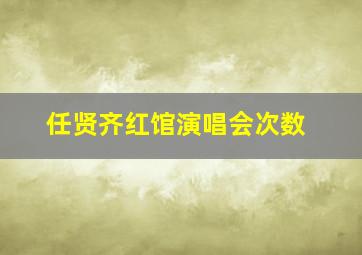 任贤齐红馆演唱会次数